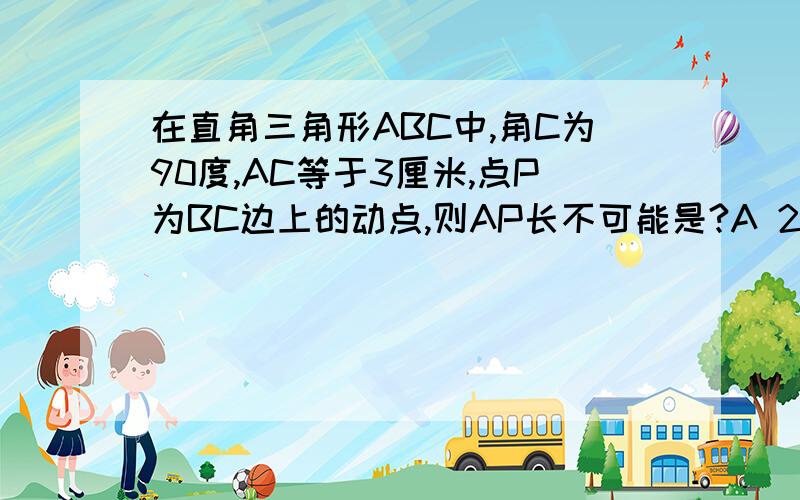 在直角三角形ABC中,角C为90度,AC等于3厘米,点P为BC边上的动点,则AP长不可能是?A 2